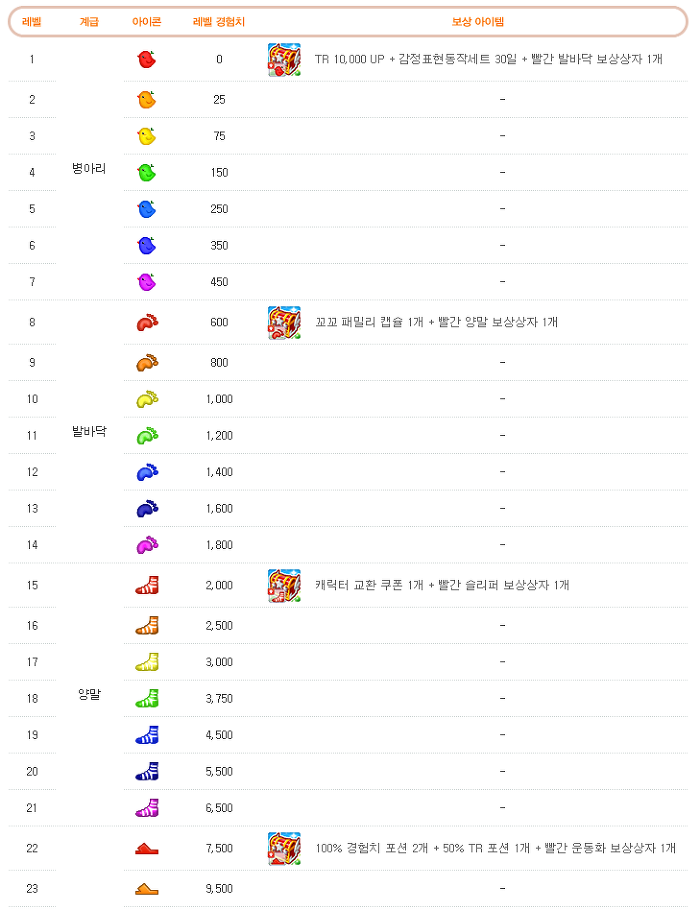 | 레벨 | 계급 | 아이콘 | 레벨 경험치 | 보상 아이템 |
|---|---|---|---|---|
| 1 | 병아리 | | 0 | TR 10,000 UP + 감정표현동작세트 30일 + 빨간 발바닥 보상상자 1개 |
| 2 | | | 25 | - |
| 3 | | | 75 | - |
| 4 | | | 150 | - |
| 5 | | | 250 | - |
| 6 | | | 350 | - |
| 7 | | | 450 | - |
| 8 | 발바닥 | | 600 | 꼬꼬 패밀리 캡슐 1개 + 빨간 양말 보상상자 1개 |
| 9 | | | 800 | - |
| 10 | | | 1,000 | - |
| 11 | | | 1,200 | - |
| 12 | | | 1,400 | - |
| 13 | | | 1,600 | - |
| 14 | | | 1,800 | - |
| 15 | 양말 | | 2,000 | 캐릭터 교환 쿠폰 1개 + 빨간 슬리퍼 보상상자 1개 |
| 16 | | | 2,500 | - |
| 17 | | | 3,000 | - |
| 18 | | | 3,750 | - |
| 19 | | | 4,500 | - |
| 20 | | | 5,500 | - |
| 21 | | | 6,500 | - |
| 22 | | | 7,500 | 100% 경험치 포션 2개 + 50% TR 포션 1개 + 빨간 운동화 보상상자 1개 |
| 23 | | | 9,500 | - |